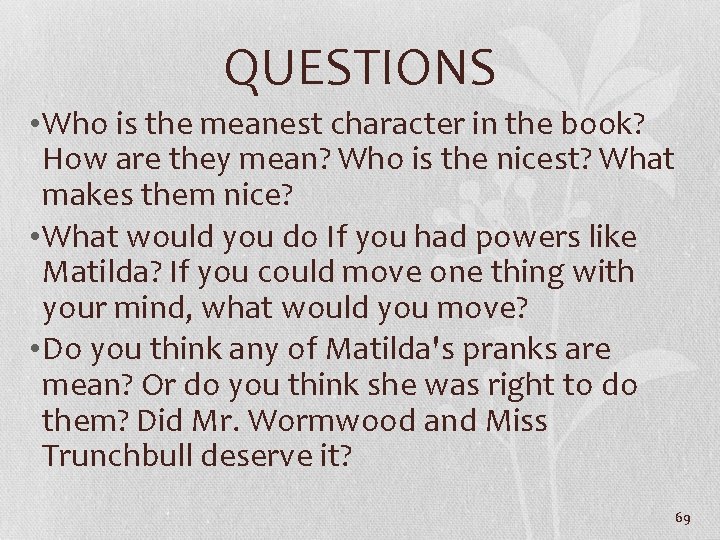 QUESTIONS

•Who is the meanest character in the book? How are they mean? Who is the nicest? What makes them nice?

•What would you do If you had powers like Matilda? If you could move one thing with your mind, what would you move?

•Do you think any of Matilda's pranks are mean? Or do you think she was right to do them? Did Mr. Wormwood and Miss Trunchbull deserve it?

69